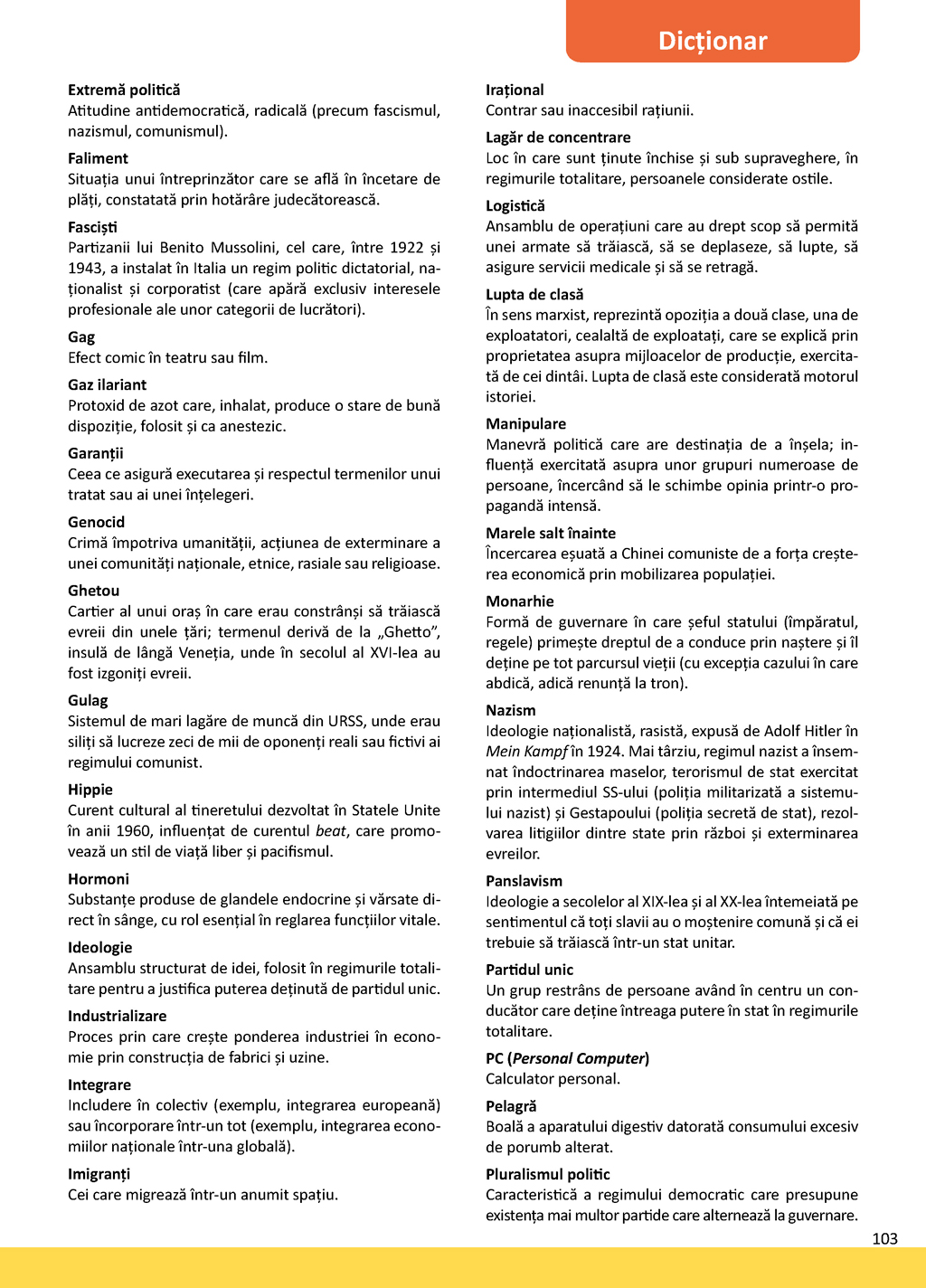 Dicționar

Extremă politică
Atitudine antidemocratică, radicală (precum fascismul, nazismul, comunismul).

Faliment
Situația unui întreprinzător care se află în încetare de plăți, constatată prin hotărâre judecătorească.

Fasciști
Partizanii lui Benito Mussolini, cel care, între 1922 și 1943, a instalat în Italia un regim politic dictatorial, naționalist și corporatist (care apără exclusiv interesele profesionale ale unor categorii de lucrători).

Gag
Efect comic în teatru sau film.

Gaz ilariant
Protoxid de azot care, inhalat, produce o stare de bună dispoziție, folosit și ca anestezic.

Garanții
Ceea ce asigură executarea și respectul termenilor unui tratat sau ai unei înțelegeri.

Genocid
Crimă împotriva umanității, acțiunea de exterminare a unei comunități naționale, etnice, rasiale sau religioase.

Ghetou
Cartier al unui oraș în care erau constrânși să trăiască evreii din unele țări; termenul derivă de la „Ghetto”, insulă de lângă Veneția, unde în secolul al XVI-lea au fost izgoniți evreii.

Gulag
Sistemul de mari lagăre de muncă din URSS, unde erau siliți să lucreze zeci de mii de oponenți reali sau fictivi ai regimului comunist.

Hippie
Curent cultural al tineretului dezvoltat în Statele Unite în anii 1960, influențat de curentul beat, care promovează un stil de viață liber și pacifismul.

Hormoni
Substanțe produse de glandele endocrine și vărsate direct în sânge, cu rol esențial în reglarea funcțiilor vitale.

Ideologie
Ansamblu structurat de idei, folosit în regimurile totalitare pentru a justifica puterea deținută de partidul unic.

Industrializare
Proces prin care crește ponderea industriei în economie prin construcția de fabrici și uzine.

Integrare
Includere în colectiv (exemplu, integrarea europeană) sau încorporare într-un tot (exemplu, integrarea economiilor naționale într-una globală).

Imigranți
Cei care migrează într-un anumit spațiu.

Irațional
Contrar sau inaccesibil rațiunii.

Lagăr de concentrare
Loc în care sunt ținute închise și sub supraveghere, în regimurile totalitare, persoanele considerate ostile.

Logistică
Ansamblu de operațiuni care au drept scop să permită unei armate să trăiască, să se deplaseze, să lupte, să asigure servicii medicale și să se retragă.

Lupta de clasă
În sens marxist, reprezintă opoziția a două clase, una de exploatatori, cealaltă de exploatați, care se explică prin proprietatea asupra mijloacelor de producție, exercitată de cei dintâi. Lupta de clasă este considerată motorul istoriei.

Manipulare
Manevră politică care are destinația de a înșela; influență exercitată asupra unor grupuri numeroase de persoane, încercând să le schimbe opinia printr-o propagandă intensă.

Marele salt înainte
Încercarea eșuată a Chinei comuniste de a forța creșterea economică prin mobilizarea populației.

Monarhie
Formă de guvernare în care șeful statului (împăratul, regele) primește dreptul de a conduce prin naștere și îl deține pe tot parcursul vieții (cu excepția cazului în care abdică, adică renunță la tron).

Nazism
Ideologie naționalistă, rasistă, expusă de Adolf Hitler în Mein Kampf în 1924. Mai târziu, regimul nazist a însemnat îndoctrinarea maselor, terorismul de stat exercitat prin intermediul SS-ului (poliția militarizată a sistemului nazist) și Gestapoului (poliția secretă de stat), rezolvarea litigiilor dintre state prin război și exterminarea evreilor.

Panslavism
Ideologie a secolelor al XIX-lea și al XX-lea întemeiată pe sentimentul că toți slavii au o moștenire comună și că ei trebuie să trăiască într-un stat unitar.

Partidul unic
Un grup restrâns de persoane având în centru un conducător care deține întreaga putere în stat în regimurile totalitare.

PC (Personal Computer)
Calculator personal.

Pelagră
Boală a aparatului digestiv datorată consumului excesiv de porumb alterat.

Pluralismul politic
Caracteristică a regimului democratic care presupune existența mai multor partide care alternează la guvernare.

103